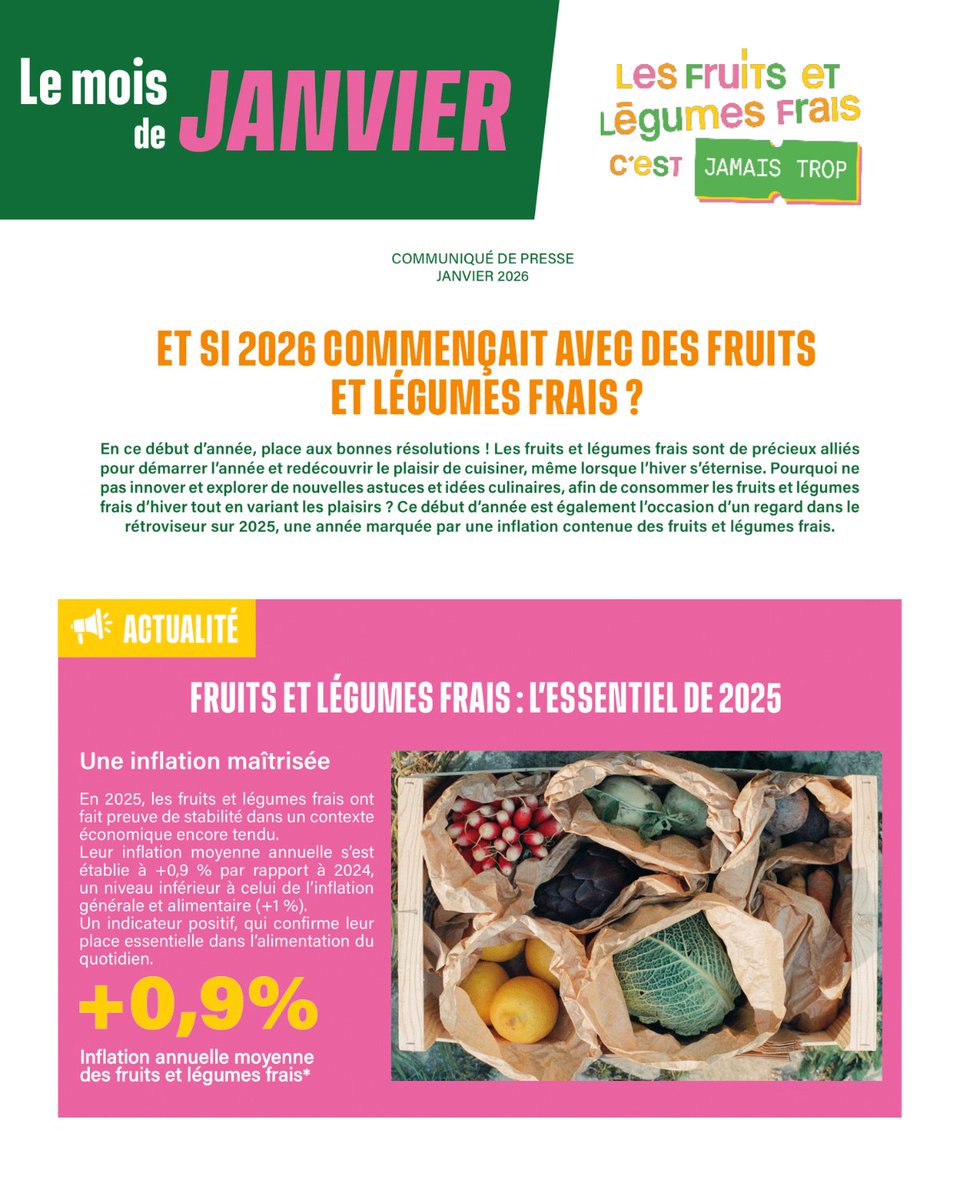 Le mois de JANVIER

Les Fruits et Légumes Frais c'est JAMAIS TROP

COMMUNIQUÉ DE PRESSE
JANVIER 2026

ET SI 2026 COMMENÇAIT AVEC DES FRUITS ET LÉGUMES FRAIS ?

En ce début d'année, place aux bonnes résolutions ! Les fruits et légumes frais sont de précieux alliés pour démarrer l'année et redécouvrir le plaisir de cuisiner, même lorsque l'hiver s'éternise. Pourquoi ne pas innover et explorer de nouvelles astuces et idées culinaires, afin de consommer les fruits et légumes frais d'hiver tout en variant les plaisirs ? Ce début d'année est également l'occasion d'un regard dans le rétroviseur sur 2025, une année marquée par une inflation contenue des fruits et légumes frais.

ACTUALITÉ

FRUITS ET LÉGUMES FRAIS : L'ESSENTIEL DE 2025

Une inflation maîtrisée

En 2025, les fruits et légumes frais ont fait preuve de stabilité dans un contexte économique encore tendu.
Leur inflation moyenne annuelle s'est établie à +0,9 % par rapport à 2024, un niveau inférieur à celui de l'inflation générale et alimentaire (+1 %).
Un indicateur positif, qui confirme leur place essentielle dans l'alimentation du quotidien.

+0,9%

Inflation annuelle moyenne des fruits et légumes frais*